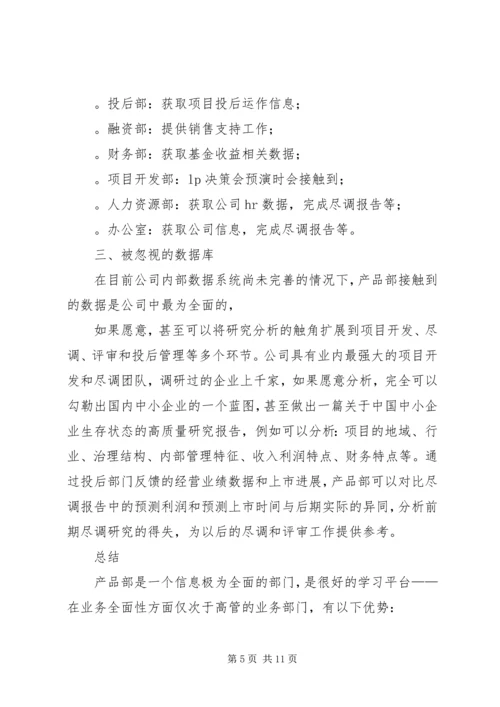 。投后部：获取项目投后运作信息；

。融资部：提供销售支持工作；

。财务部：获取基金收益相关数据；

。项目开发部：lp 决策会预演时会接触到；

。人力资源部：获取公司 hr 数据，完成尽调报告等；

。办公室：获取公司信息，完成尽调报告等。

三、被忽视的数据库

在目前公司内部数据系统尚未完善的情况下，产品部接触到的数据是公司中最为全面的，

如果愿意，甚至可以将研究分析的触角扩展到项目开发、尽调、评审和投后管理等多个环节。公司具有业内最强大的项目开发和尽调团队，调研过的企业上千家，如果愿意分析，完全可以勾勒出国内中小企业的一个蓝图，甚至做出一篇关于中国中小企业生存状态的高质量研究报告，例如可以分析：项目的地域、行业、治理结构、内部管理特征、收入利润特点、财务特点等。通过投后部门反馈的经营业绩数据和上市进展，产品部可以对比尽调报告中的预测利润和预测上市时间与后期实际的异同，分析前期尽调研究的得失，为以后的尽调和评审工作提供参考。

总结

产品部是一个信息极为全面的部门，是很好的学习平台——在业务全面性方面仅次于高管的业务部门，有以下优势：

第 5 页 共 11 页